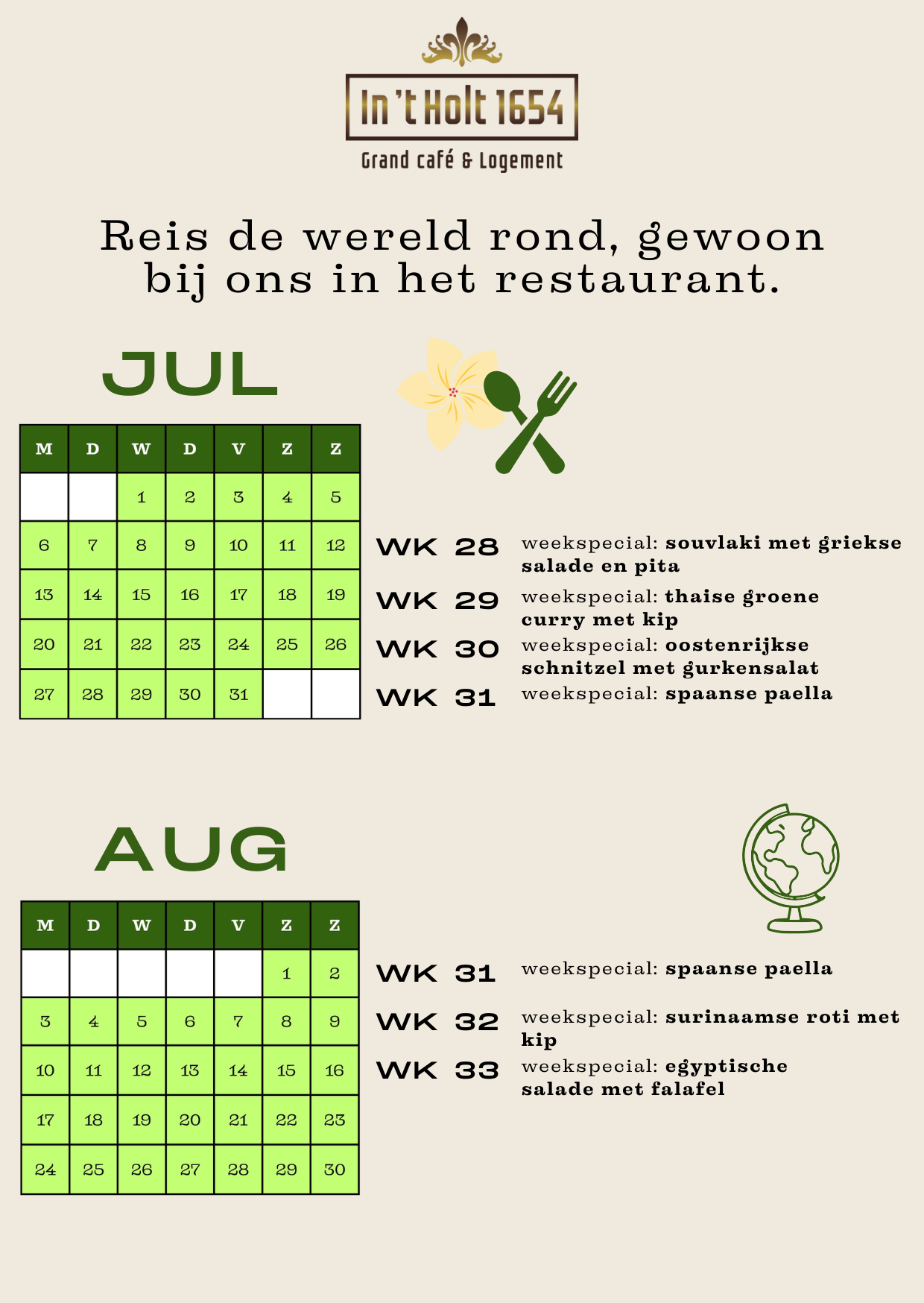 In 't Holt 1654
Grand café & Logement

Reis de wereld rond, gewoon bij ons in het restaurant.

JUL

| M | D | W | D | V | Z | Z |
|---|---|---|---|---|---|---|
| | | 1 | 2 | 3 | 4 | 5 |
| 6 | 7 | 8 | 9 | 10 | 11 | 12 |
| 13 | 14 | 15 | 16 | 17 | 18 | 19 |
| 20 | 21 | 22 | 23 | 24 | 25 | 26 |
| 27 | 28 | 29 | 30 | 31 | | |

WK 28 weekspecial: souvlaki met griekse salade en pita
WK 29 weekspecial: thaise groene curry met kip
WK 30 weekspecial: oostenrijkse schnitzel met gurkensalat
WK 31 weekspecial: spaanse paella

AUG

| M | D | W | D | V | Z | Z |
|---|---|---|---|---|---|---|
| | | | | | 1 | 2 |
| 3 | 4 | 5 | 6 | 7 | 8 | 9 |
| 10 | 11 | 12 | 13 | 14 | 15 | 16 |
| 17 | 18 | 19 | 20 | 21 | 22 | 23 |
| 24 | 25 | 26 | 27 | 28 | 29 | 30 |

WK 31 weekspecial: spaanse paella
WK 32 weekspecial: surinaamse roti met kip
WK 33 weekspecial: egyptische salade met falafel